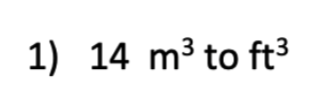 1) 14 $m^3$ to $ft^3$